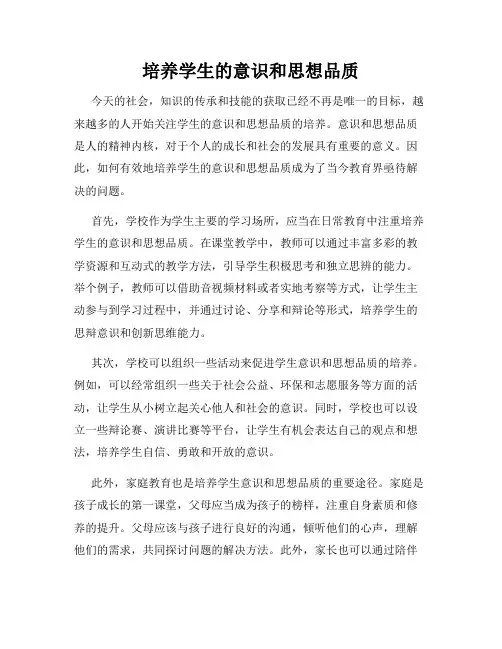 培养学生的意识和思想品质

今天的社会，知识的传承和技能的获取已经不再是唯一的目标，越来越多的人开始关注学生的意识和思想品质的培养。意识和思想品质是人的精神内核，对于个人的成长和社会的发展具有重要的意义。因此，如何有效地培养学生的意识和思想品质成为了当今教育界亟待解决的问题。

首先，学校作为学生主要的学习场所，应当在日常教育中注重培养学生的意识和思想品质。在课堂教学中，教师可以通过丰富多彩的教学资源和互动式的教学方法，引导学生积极思考和独立思辨的能力。举个例子，教师可以借助音视频材料或者实地考察等方式，让学生主动参与到学习过程中，并通过讨论、分享和辩论等形式，培养学生的思辩意识和创新思维能力。

其次，学校可以组织一些活动来促进学生意识和思想品质的培养。例如，可以经常组织一些关于社会公益、环保和志愿服务等方面的活动，让学生从小树立起关心他人和社会的意识。同时，学校也可以设立一些辩论赛、演讲比赛等平台，让学生有机会表达自己的观点和想法，培养学生自信、勇敢和开放的意识。

此外，家庭教育也是培养学生意识和思想品质的重要途径。家庭是孩子成长的第一课堂，父母应当成为孩子的榜样，注重自身素质和修养的提升。父母应该与孩子进行良好的沟通，倾听他们的心声，理解他们的需求，共同探讨问题的解决方法。此外，家长也可以通过陪伴